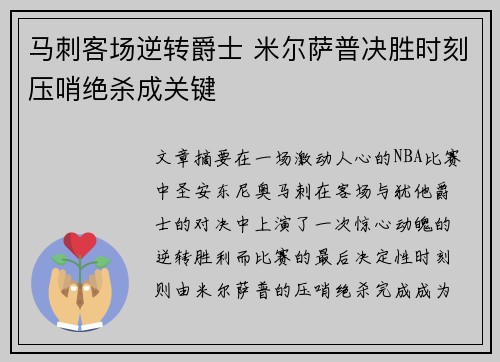 马刺客场逆转爵士 米尔萨普决胜时刻压哨绝杀成关键

文章摘要在一场激动人心的NBA比赛中圣安东尼奥马刺在客场与犹他爵士的对决中上演了一次惊心动魄的逆转胜利而比赛的最后决定性时刻则由米尔萨普的压哨绝杀完成成为